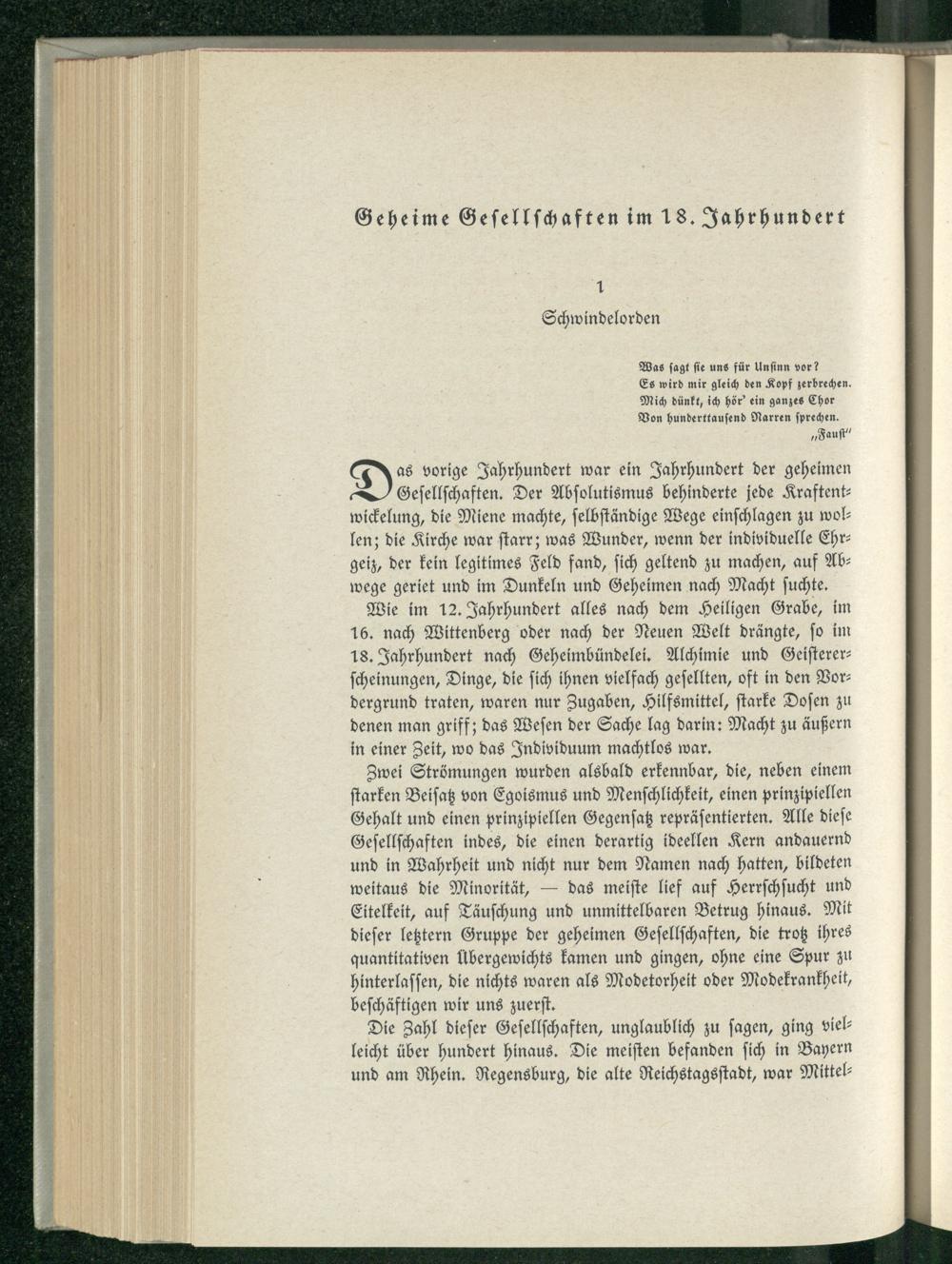 Geheime Gesellschaften im 18. Jahrhundert

1

Schwindelorden

Was sagt sie uns für Unsinn vor?
Es wird mir gleich den Kopf zerbrechen.
Mich dünkt, ich hör' ein ganzes Chor
Von hunderttausend Narren sprechen.
„Faust"

Das vorige Jahrhundert war ein Jahrhundert der geheimen Gesellschaften. Der Absolutismus behinderte jede Kraftentwickelung, die Miene machte, selbständige Wege einschlagen zu wollen; die Kirche war starr; was Wunder, wenn der individuelle Ehrgeiz, der kein legitimes Feld fand, sich geltend zu machen, auf Abwege geriet und im Dunkeln und Geheimen nach Macht suchte.

Wie im 12. Jahrhundert alles nach dem Heiligen Grabe, im 16. nach Wittenberg oder nach der Neuen Welt drängte, so im 18. Jahrhundert nach Geheimbündelei. Alchimie und Geistererscheinungen, Dinge, die sich ihnen vielfach gesellten, oft in den Vordergrund traten, waren nur Zugaben, Hilfsmittel, starke Dosen zu denen man griff; das Wesen der Sache lag darin: Macht zu äußern in einer Zeit, wo das Individuum machtlos war.

Zwei Strömungen wurden alsbald erkennbar, die, neben einem starken Beisatz von Egoismus und Menschlichkeit, einen prinzipiellen Gehalt und einen prinzipiellen Gegensatz repräsentierten. Alle diese Gesellschaften indes, die einen derartig ideellen Kern andauernd und in Wahrheit und nicht nur dem Namen nach hatten, bildeten weitaus die Minorität, — das meiste lief auf Herrschsucht und Eitelkeit, auf Täuschung und unmittelbaren Betrug hinaus. Mit dieser letztern Gruppe der geheimen Gesellschaften, die trotz ihres quantitativen Übergewichts kamen und gingen, ohne eine Spur zu hinterlassen, die nichts waren als Modetorheit oder Modekrankheit, beschäftigen wir uns zuerst.

Die Zahl dieser Gesellschaften, unglaublich zu sagen, ging vielleicht über hundert hinaus. Die meisten befanden sich in Bayern und am Rhein. Regensburg, die alte Reichstagsstadt, war Mittel-